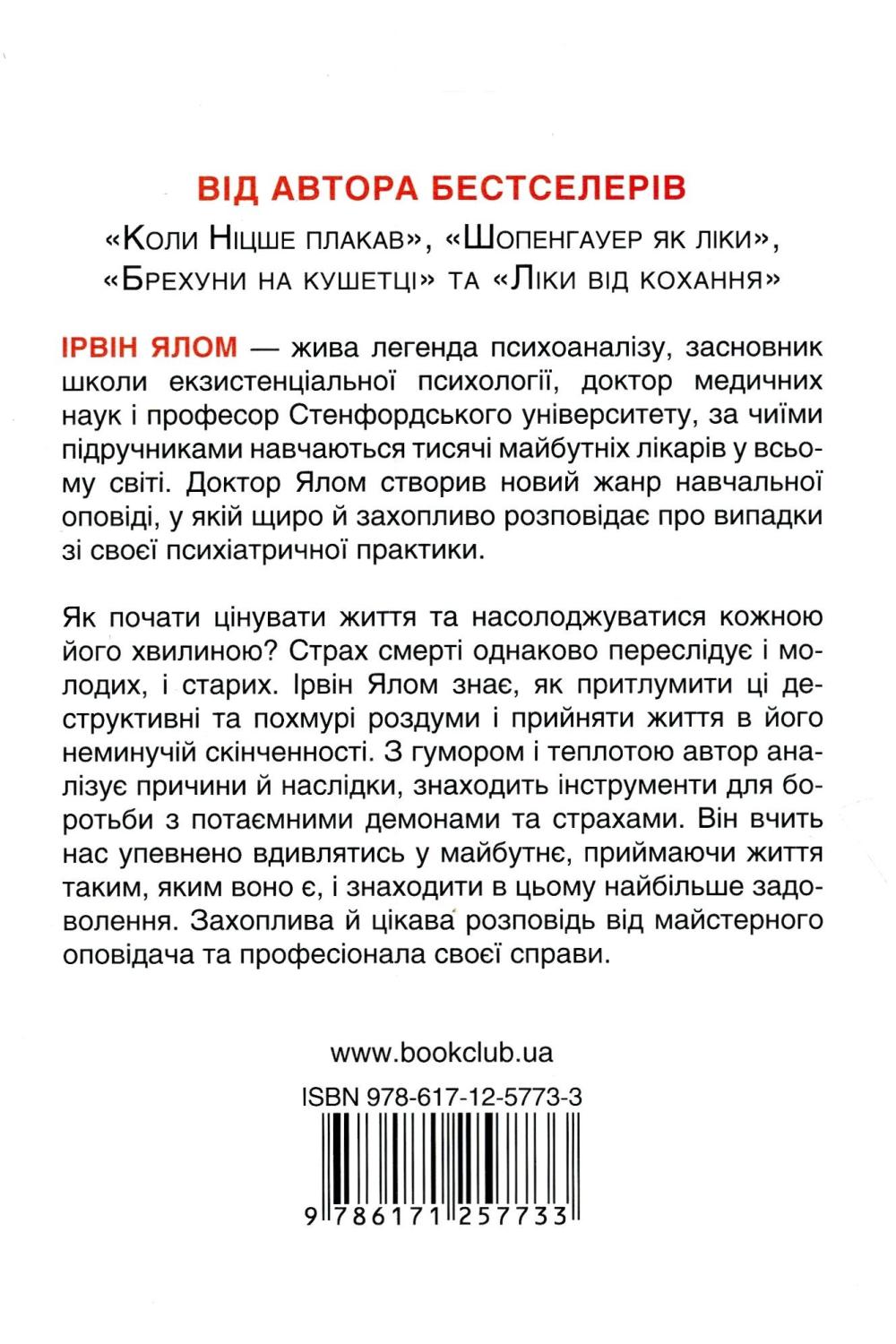 ВІД АВТОРА БЕСТСЕЛЕРІВ

«Коли Ніцше плакав», «Шопенгауер як ліки», «Брехуни на кушетці» та «Ліки від кохання»

ІРВІН ЯЛОМ — жива легенда психоаналізу, засновник школи екзистенціальної психології, доктор медичних наук і професор Стенфордського університету, за чиїми підручниками навчаються тисячі майбутніх лікарів у всьому світі. Доктор Ялом створив новий жанр навчальної оповіді, у якій щиро й захопливо розповідає про випадки зі своєї психіатричної практики.

Як почати цінувати життя та насолоджуватися кожною його хвилиною? Страх смерті однаково переслідує і молодих, і старих. Ірвін Ялом знає, як притлумити ці деструктивні та похмурі роздуми і прийняти життя в його неминучій скінченності. З гумором і теплотою автор аналізує причини й наслідки, знаходить інструменти для боротьби з потаємними демонами та страхами. Він вчить нас упевнено вдивлятись у майбутнє, приймаючи життя таким, яким воно є, і знаходити в цьому найбільше задоволення. Захоплива й цікава розповідь від майстерного оповідача та професіонала своєї справи.

www.bookclub.ua

ISBN 978-617-12-5773-3

9 786171 257733